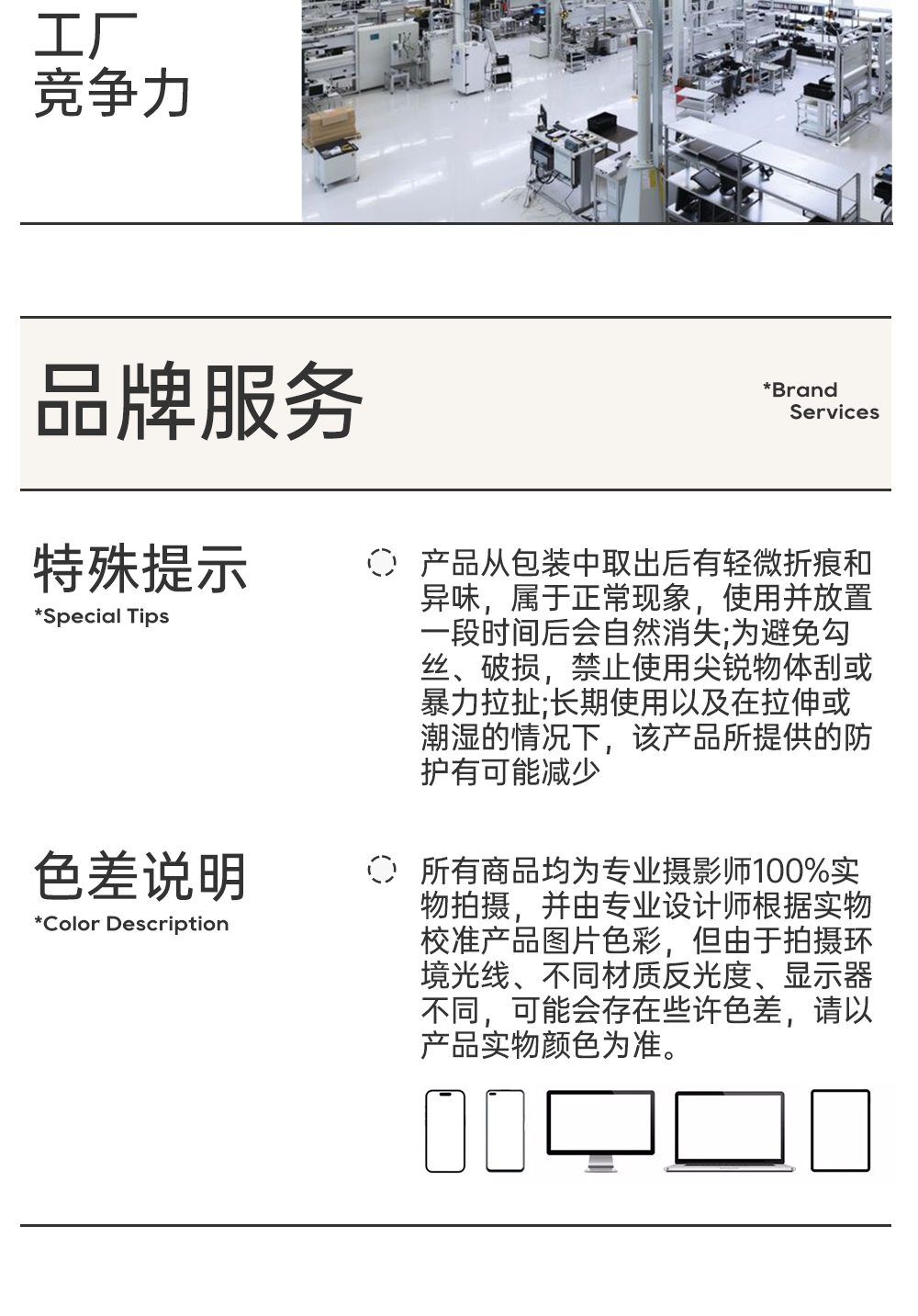 工厂
竞争力

品牌服务

*Brand Services

特殊提示
*Special Tips

产品从包装中取出后有轻微折痕和异味，属于正常现象，使用并放置一段时间后会自然消失;为避免勾丝、破损，禁止使用尖锐物体刮或暴力拉扯;长期使用以及在拉伸或潮湿的情况下，该产品所提供的防护有可能减少

色差说明
*Color Description

所有商品均为专业摄影师100%实物拍摄，并由专业设计师根据实物校准产品图片色彩，但由于拍摄环境光线、不同材质反光度、显示器不同，可能会存在些许色差，请以产品实物颜色为准。